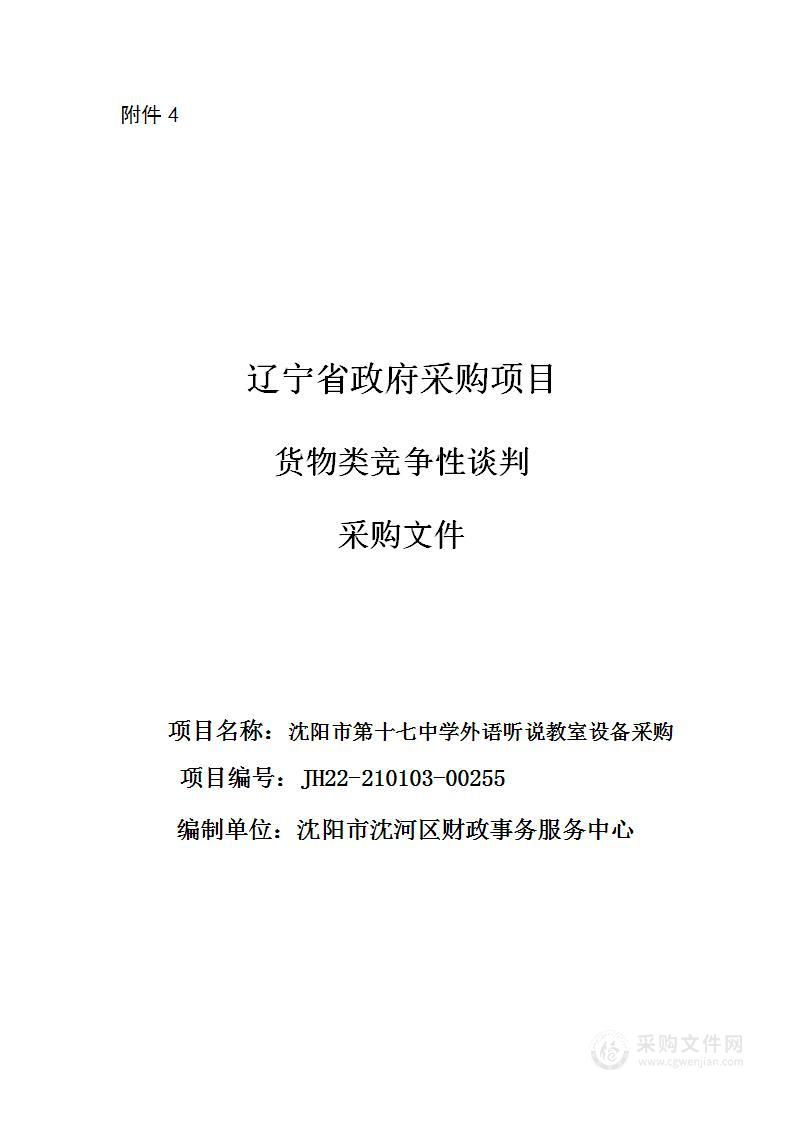 附件 4

辽宁省政府采购项目

货物类竞争性谈判

采购文件

项目名称：沈阳市第十七中学外语听说教室设备采购

项目编号：JH22-210103-00255

编制单位：沈阳市沈河区财政事务服务中心

采购文件网
www.cgwenjian.com